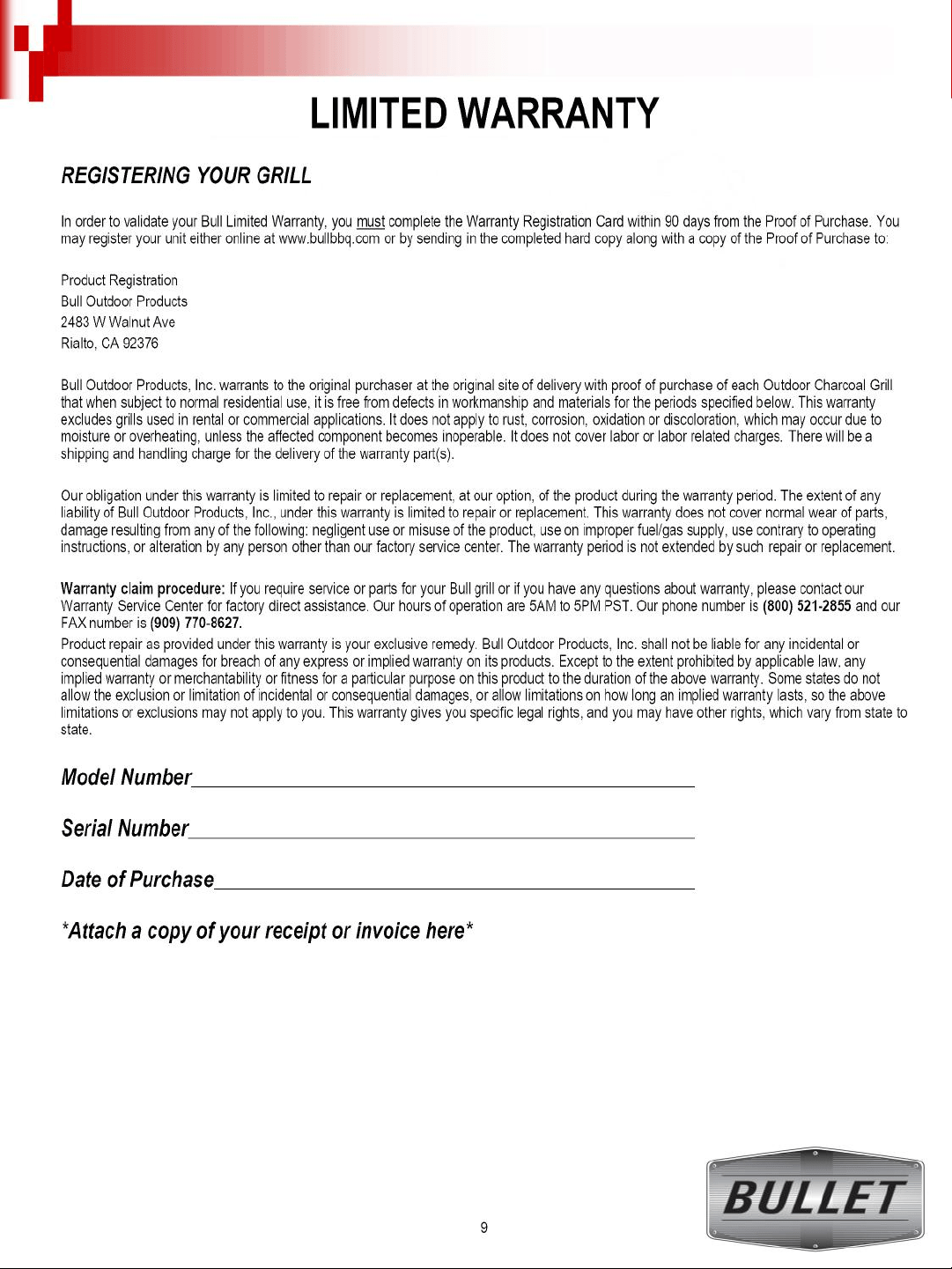 LIMITED WARRANTY

REGISTERING YOUR GRILL

In order to validate your Bull Limited Warranty, you must complete the Warranty Registration Card within 90 days from the Proof of Purchase. You may register your unit either online at www.bullbbq.com or by sending in the completed hard copy along with a copy of the Proof of Purchase to:

Product Registration
Bull Outdoor Products
2483 W Walnut Ave
Rialto, CA 92376

Bull Outdoor Products, Inc. warrants to the original purchaser at the original site of delivery with proof of purchase of each Outdoor Charcoal Grill that when subject to normal residential use, it is free from defects in workmanship and materials for the periods specified below. This warranty excludes grills used in rental or commercial applications. It does not apply to rust, corrosion, oxidation or discoloration, which may occur due to moisture or overheating, unless the affected component becomes inoperable. It does not cover labor or labor related charges. There will be a shipping and handling charge for the delivery of the warranty part(s).

Our obligation under this warranty is limited to repair or replacement, at our option, of the product during the warranty period. The extent of any liability of Bull Outdoor Products, Inc., under this warranty is limited to repair or replacement. This warranty does not cover normal wear of parts, damage resulting from any of the following: negligent use or misuse of the product, use on improper fuel/gas supply, use contrary to operating instructions, or alteration by any person other than our factory service center. The warranty period is not extended by such repair or replacement.

Warranty claim procedure: If you require service or parts for your Bull grill or if you have any questions about warranty, please contact our Warranty Service Center for factory direct assistance. Our hours of operation are 5AM to 5PM PST. Our phone number is (800) 521-2855 and our FAX number is (909) 770-8627.

Product repair as provided under this warranty is your exclusive remedy. Bull Outdoor Products, Inc. shall not be liable for any incidental or consequential damages for breach of any express or implied warranty on its products. Except to the extent prohibited by applicable law, any implied warranty or merchantability or fitness for a particular purpose on this product to the duration of the above warranty. Some states do not allow the exclusion or limitation of incidental or consequential damages, or allow limitations on how long an implied warranty lasts, so the above limitations or exclusions may not apply to you. This warranty gives you specific legal rights, and you may have other rights, which vary from state to state.

Model Number____

Serial Number____

Date of Purchase____

*Attach a copy of your receipt or invoice here*

9

BULLET